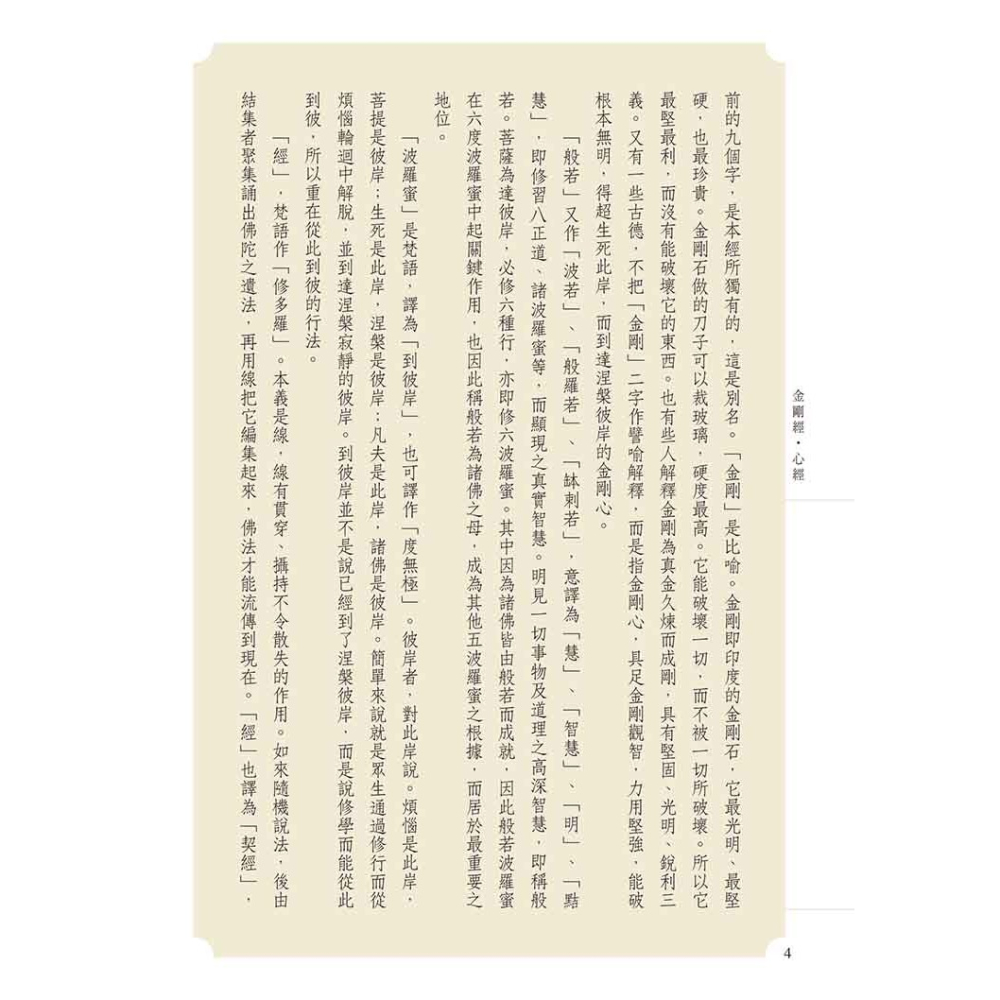 金剛經・心經

前的九個字，是本經所獨有的，這是別名。「金剛」是比喻。金剛即印度的金剛石，它最光明、最堅硬，也最珍貴。金剛石做的刀子可以裁玻璃，硬度最高。它能破壞一切，而不被一切所破壞。所以它最堅最利，而沒有能破壞它的東西。也有些人解釋金剛為真金久煉而成剛，具有堅固、光明、銳利三義。又有一些古德，不把「金剛」二字作譬喻解釋，而是指金剛心，具足金剛觀智，力用堅強，能破根本無明，得超生死此岸，而到達涅槃彼岸的金剛心。

「般若」又作「波若」、「般羅若」、「缽剌若」，意譯為「慧」、「智慧」、「明」、「黠慧」，即修習八正道、諸波羅蜜等，而顯現之真實智慧。明見一切事物及道理之高深智慧，即稱般若。菩薩為達彼岸，必修六種行，亦即修六波羅蜜。其中因為諸佛皆由般若而成就，因此般若波羅蜜在六度波羅蜜中起關鍵作用，也因此稱般若為諸佛之母，成為其他五波羅蜜之根據，而居於最重要之地位。

「波羅蜜」是梵語，譯為「到彼岸」，也可譯作「度無極」。彼岸者，對此岸說。煩惱是此岸，菩提是彼岸；生死是此岸，涅槃是彼岸；凡夫是此岸，諸佛是彼岸。簡單來說就是眾生通過修行而從煩惱輪迴中解脫，並到達涅槃寂靜的彼岸。到彼岸並不是說已經到了涅槃彼岸，而是說修學而能從此到彼，所以重在從此到彼的行法。

「經」，梵語作「修多羅」。本義是線，線有貫穿、攝持不令散失的作用。如來隨機說法，後由結集者聚集誦出佛陀之遺法，再用線把它編集起來，佛法才能流傳到現在。「經」也譯為「契經」，

4